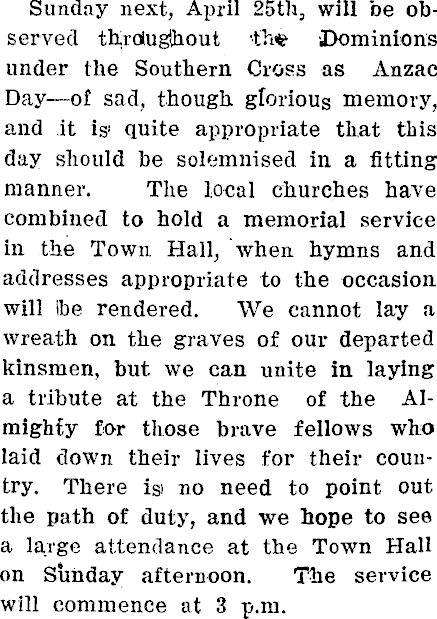 Sunday next, April 25th, will be observed throughout the Dominions under the Southern Cross as Anzac Day—of sad, though glorious memory, and it is quite appropriate that this day should be solemnised in a fitting manner. The local churches have combined to hold a memorial service in the Town Hall, when hymns and addresses appropriate to the occasion will be rendered. We cannot lay a wreath on the graves of our departed kinsmen, but we can unite in laying a tribute at the Throne of the Almighty for those brave fellows who laid down their lives for their country. There is no need to point out the path of duty, and we hope to see a large attendance at the Town Hall on Sunday afternoon. The service will commence at 3 p.m.